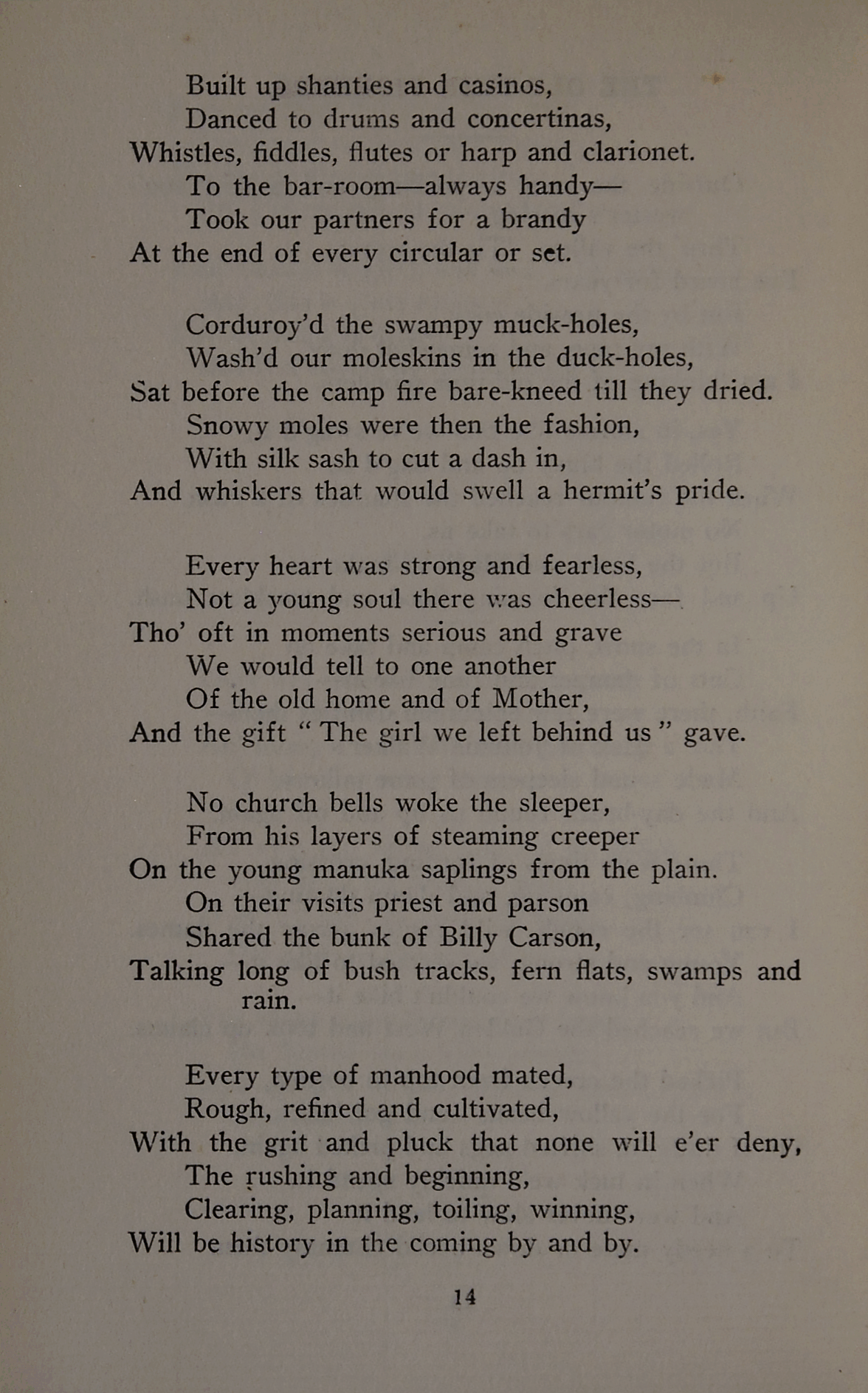 Built up shanties and casinos,
Danced to drums and concertinas,
Whistles, fiddles, flutes or harp and clarionet.
To the bar-room—always handy—
Took our partners for a brandy
At the end of every circular or set.

Corduroy'd the swampy muck-holes,
Wash'd our moleskins in the duck-holes,
Sat before the camp fire bare-kneed till they dried.
Snowy moles were then the fashion,
With silk sash to cut a dash in,
And whiskers that would swell a hermit's pride.

Every heart was strong and fearless,
Not a young soul there was cheerless—
Tho' oft in moments serious and grave
We would tell to one another
Of the old home and of Mother,
And the gift "The girl we left behind us" gave.

No church bells woke the sleeper,
From his layers of steaming creeper
On the young manuka saplings from the plain.
On their visits priest and parson
Shared the bunk of Billy Carson,
Talking long of bush tracks, fern flats, swamps and rain.

Every type of manhood mated,
Rough, refined and cultivated,
With the grit and pluck that none will e'er deny,
The rushing and beginning,
Clearing, planning, toiling, winning,
Will be history in the coming by and by.

14